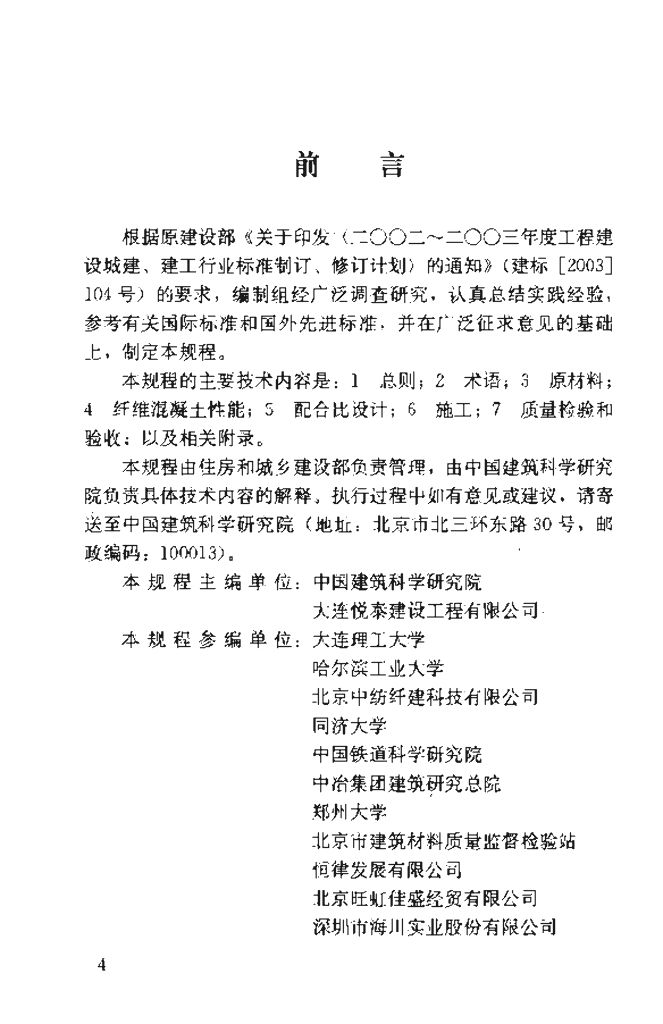 前　言

根据原建设部《关于印发〈二〇〇二～二〇〇三年度工程建设城建、建工行业标准制订、修订计划〉的通知》（建标［2003］104号）的要求，编制组经广泛调查研究，认真总结实践经验，参考有关国际标准和国外先进标准，并在广泛征求意见的基础上，制定本规程。

本规程的主要技术内容是：1　总则；2　术语；3　原材料；4　纤维混凝土性能；5　配合比设计；6　施工；7　质量检验和验收；以及相关附录。

本规程由住房和城乡建设部负责管理，由中国建筑科学研究院负责具体技术内容的解释。执行过程中如有意见或建议，请寄送至中国建筑科学研究院（地址：北京市北三环东路30号，邮政编码：100013）。

本规程主编单位：中国建筑科学研究院
大连悦泰建设工程有限公司

本规程参编单位：大连理工大学
哈尔滨工业大学
北京中纺纤建科技有限公司
同济大学
中国铁道科学研究院
中冶集团建筑研究总院
郑州大学
北京市建筑材料质量监督检验站
恒律发展有限公司
北京旺虹佳盛经贸有限公司
深圳市海川实业股份有限公司

4